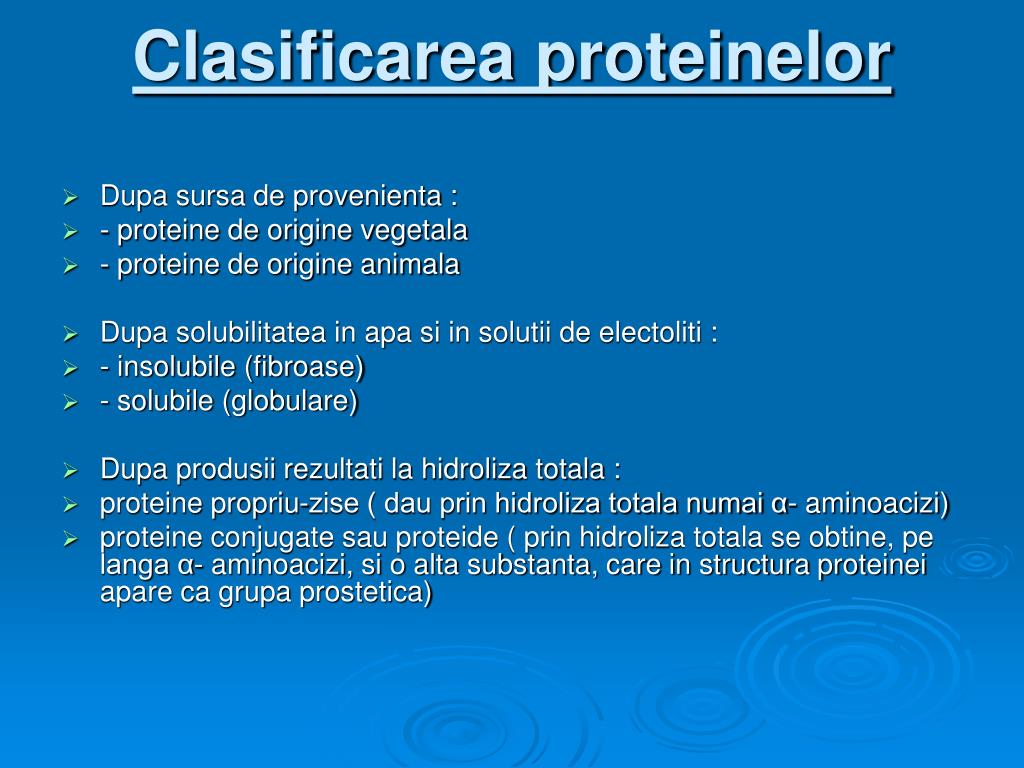 Clasificarea proteinelor

Dupa sursa de provenienta :
- proteine de origine vegetala
- proteine de origine animala

Dupa solubilitatea in apa si in solutii de electoliti :
- insolubile (fibroase)
- solubile (globulare)

Dupa produsii rezultati la hidroliza totala :
proteine propriu-zise ( dau prin hidroliza totala numai α- aminoacizi)
proteine conjugate sau proteide ( prin hidroliza totala se obtine, pe langa α- aminoacizi, si o alta substanta, care in structura proteinei apare ca grupa prostetica)